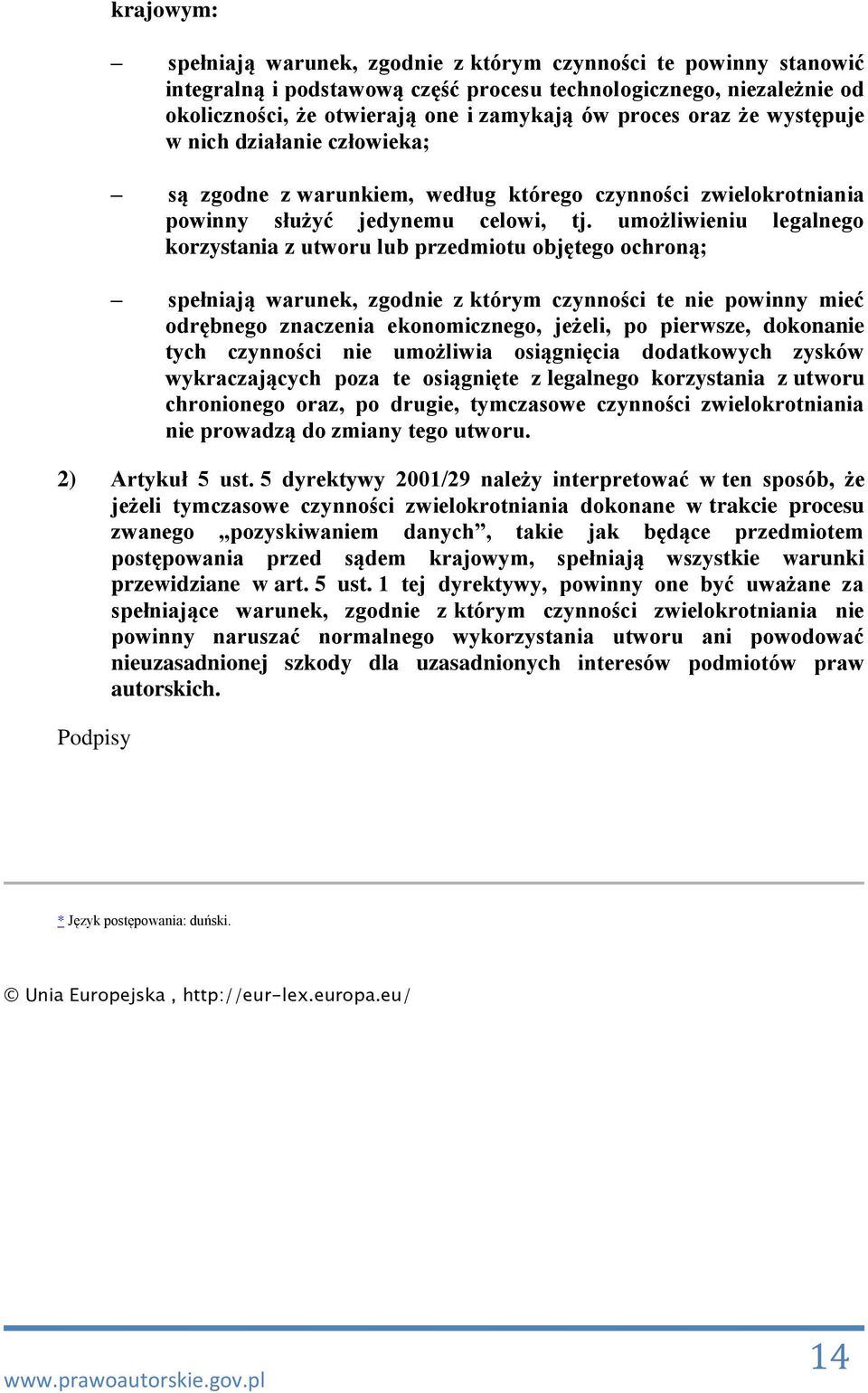 krajowym:

– spełniają warunek, zgodnie z którym czynności te powinny stanowić integralną i podstawową część procesu technologicznego, niezależnie od okoliczności, że otwierają one i zamykają ów proces oraz że występuje w nich działanie człowieka;

– są zgodne z warunkiem, według którego czynności zwielokrotniania powinny służyć jedynemu celowi, tj. umożliwieniu legalnego korzystania z utworu lub przedmiotu objętego ochroną;

– spełniają warunek, zgodnie z którym czynności te nie powinny mieć odrębnego znaczenia ekonomicznego, jeżeli, po pierwsze, dokonanie tych czynności nie umożliwia osiągnięcia dodatkowych zysków wykraczających poza te osiągnięte z legalnego korzystania z utworu chronionego oraz, po drugie, tymczasowe czynności zwielokrotniania nie prowadzą do zmiany tego utworu.

2) Artykuł 5 ust. 5 dyrektywy 2001/29 należy interpretować w ten sposób, że jeżeli tymczasowe czynności zwielokrotniania dokonane w trakcie procesu zwanego „pozyskiwaniem danych”, takie jak będące przedmiotem postępowania przed sądem krajowym, spełniają wszystkie warunki przewidziane w art. 5 ust. 1 tej dyrektywy, powinny one być uważane za spełniające warunek, zgodnie z którym czynności zwielokrotniania nie powinny naruszać normalnego wykorzystania utworu ani powodować nieuzasadnionej szkody dla uzasadnionych interesów podmiotów praw autorskich.

Podpisy

* Język postępowania: duński.

© Unia Europejska , http://eur-lex.europa.eu/

www.prawoautorskie.gov.pl

14